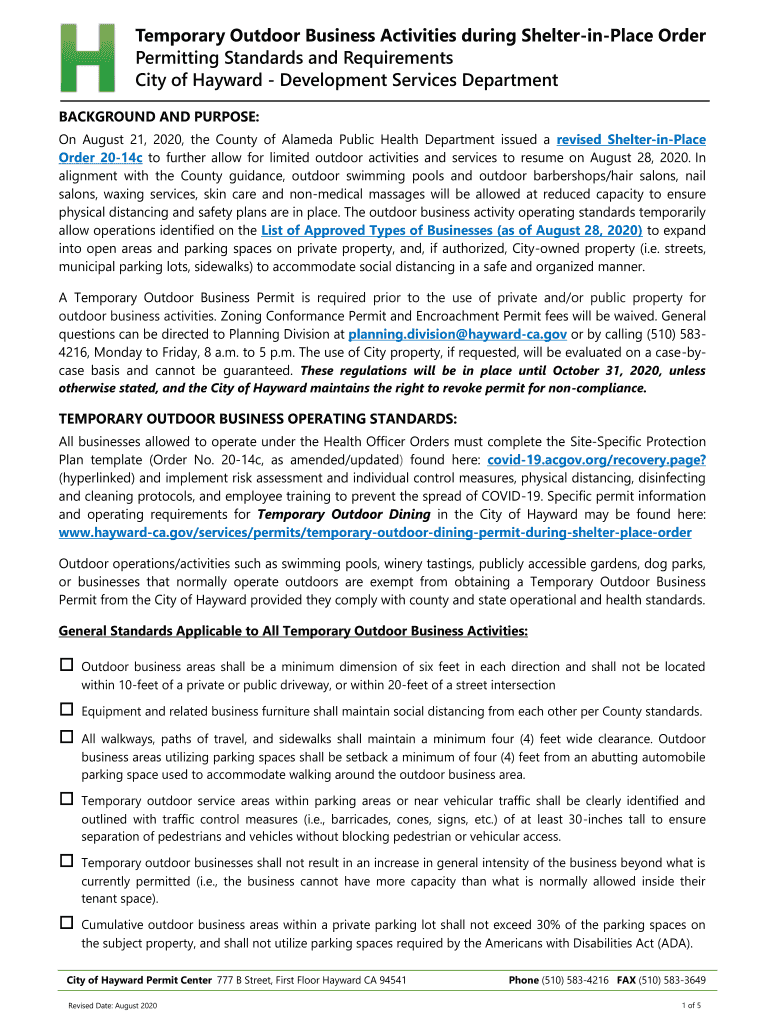 Temporary Outdoor Business Activities during Shelter-in-Place Order
Permitting Standards and Requirements
City of Hayward - Development Services Department

BACKGROUND AND PURPOSE:

On August 21, 2020, the County of Alameda Public Health Department issued a revised Shelter-in-Place Order 20-14c to further allow for limited outdoor activities and services to resume on August 28, 2020. In alignment with the County guidance, outdoor swimming pools and outdoor barbershops/hair salons, nail salons, waxing services, skin care and non-medical massages will be allowed at reduced capacity to ensure physical distancing and safety plans are in place. The outdoor business activity operating standards temporarily allow operations identified on the List of Approved Types of Businesses (as of August 28, 2020) to expand into open areas and parking spaces on private property, and, if authorized, City-owned property (i.e. streets, municipal parking lots, sidewalks) to accommodate social distancing in a safe and organized manner.

A Temporary Outdoor Business Permit is required prior to the use of private and/or public property for outdoor business activities. Zoning Conformance Permit and Encroachment Permit fees will be waived. General questions can be directed to Planning Division at planning.division@hayward-ca.gov or by calling (510) 583-4216, Monday to Friday, 8 a.m. to 5 p.m. The use of City property, if requested, will be evaluated on a case-by-case basis and cannot be guaranteed. These regulations will be in place until October 31, 2020, unless otherwise stated, and the City of Hayward maintains the right to revoke permit for non-compliance.

TEMPORARY OUTDOOR BUSINESS OPERATING STANDARDS:

All businesses allowed to operate under the Health Officer Orders must complete the Site-Specific Protection Plan template (Order No. 20-14c, as amended/updated) found here: covid-19.acgov.org/recovery.page? (hyperlinked) and implement risk assessment and individual control measures, physical distancing, disinfecting and cleaning protocols, and employee training to prevent the spread of COVID-19. Specific permit information and operating requirements for Temporary Outdoor Dining in the City of Hayward may be found here: www.hayward-ca.gov/services/permits/temporary-outdoor-dining-permit-during-shelter-place-order

Outdoor operations/activities such as swimming pools, winery tastings, publicly accessible gardens, dog parks, or businesses that normally operate outdoors are exempt from obtaining a Temporary Outdoor Business Permit from the City of Hayward provided they comply with county and state operational and health standards.

General Standards Applicable to All Temporary Outdoor Business Activities:

☐ Outdoor business areas shall be a minimum dimension of six feet in each direction and shall not be located within 10-feet of a private or public driveway, or within 20-feet of a street intersection

☐ Equipment and related business furniture shall maintain social distancing from each other per County standards.

☐ All walkways, paths of travel, and sidewalks shall maintain a minimum four (4) feet wide clearance. Outdoor business areas utilizing parking spaces shall be setback a minimum of four (4) feet from an abutting automobile parking space used to accommodate walking around the outdoor business area.

☐ Temporary outdoor service areas within parking areas or near vehicular traffic shall be clearly identified and outlined with traffic control measures (i.e., barricades, cones, signs, etc.) of at least 30-inches tall to ensure separation of pedestrians and vehicles without blocking pedestrian or vehicular access.

☐ Temporary outdoor businesses shall not result in an increase in general intensity of the business beyond what is currently permitted (i.e., the business cannot have more capacity than what is normally allowed inside their tenant space).

☐ Cumulative outdoor business areas within a private parking lot shall not exceed 30% of the parking spaces on the subject property, and shall not utilize parking spaces required by the Americans with Disabilities Act (ADA).

City of Hayward Permit Center 777 B Street, First Floor Hayward CA 94541 Phone (510) 583-4216 FAX (510) 583-3649

Revised Date: August 2020 1 of 5